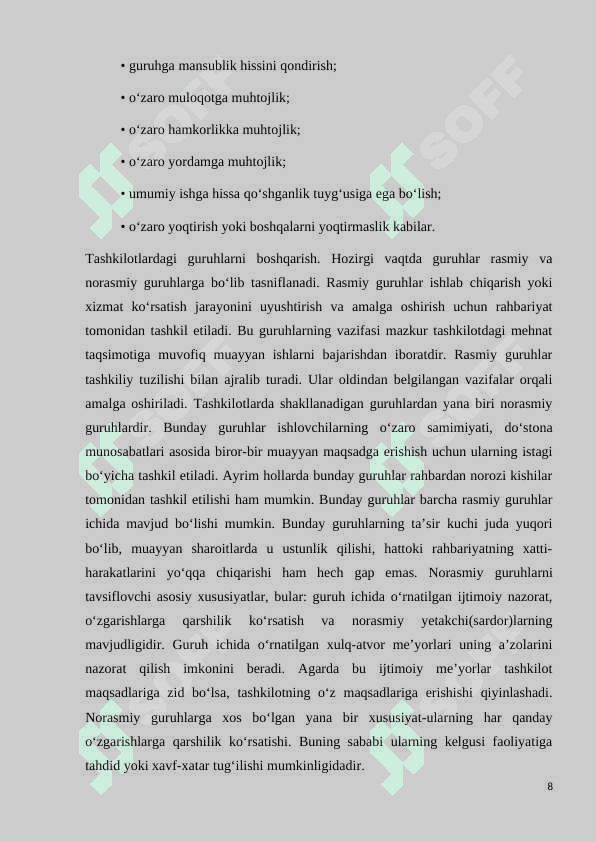 • guruhga mansublik hissini qondirish;

• o‘zaro muloqotga muhtojlik;

• o‘zaro hamkorlikka muhtojlik;

• o‘zaro yordamga muhtojlik;

• umumiy ishga hissa qo‘shganlik tuyg‘usiga ega bo‘lish;

• o‘zaro yoqtirish yoki boshqalarni yoqtirmaslik kabilar.

Tashkilotlardagi guruhlarni boshqarish. Hozirgi vaqtda guruhlar rasmiy va norasmiy guruhlarga bo‘lib tasniflanadi. Rasmiy guruhlar ishlab chiqarish yoki xizmat ko‘rsatish jarayonini uyushtirish va amalga oshirish uchun rahbariyat tomonidan tashkil etiladi. Bu guruhlarning vazifasi mazkur tashkilotdagi mehnat taqsimotiga muvofiq muayyan ishlarni bajarishdan iboratdir. Rasmiy guruhlar tashkiliy tuzilishi bilan ajralib turadi. Ular oldindan belgilangan vazifalar orqali amalga oshiriladi. Tashkilotlarda shakllanadigan guruhlardan yana biri norasmiy guruhlardir. Bunday guruhlar ishlovchilarning o‘zaro samimiyati, do‘stona munosabatlari asosida biror-bir muayyan maqsadga erishish uchun ularning istagi bo‘yicha tashkil etiladi. Ayrim hollarda bunday guruhlar rahbardan norozi kishilar tomonidan tashkil etilishi ham mumkin. Bunday guruhlar barcha rasmiy guruhlar ichida mavjud bo‘lishi mumkin. Bunday guruhlarning ta’sir kuchi juda yuqori bo‘lib, muayyan sharoitlarda u ustunlik qilishi, hattoki rahbariyatning xatti-harakatlarini yo‘qqa chiqarishi ham hech gap emas. Norasmiy guruhlarni tavsiflovchi asosiy xususiyatlar, bular: guruh ichida o‘rnatilgan ijtimoiy nazorat, o‘zgarishlarga qarshilik ko‘rsatish va norasmiy yetakchi(sardor)larning mavjudligidir. Guruh ichida o‘rnatilgan xulq-atvor me’yorlari uning a’zolarini nazorat qilish imkonini beradi. Agarda bu ijtimoiy me’yorlar tashkilot maqsadlariga zid bo‘lsa, tashkilotning o‘z maqsadlariga erishishi qiyinlashadi. Norasmiy guruhlarga xos bo‘lgan yana bir xususiyat-ularning har qanday o‘zgarishlarga qarshilik ko‘rsatishi. Buning sababi ularning kelgusi faoliyatiga tahdid yoki xavf-xatar tug‘ilishi mumkinligidadir.

8